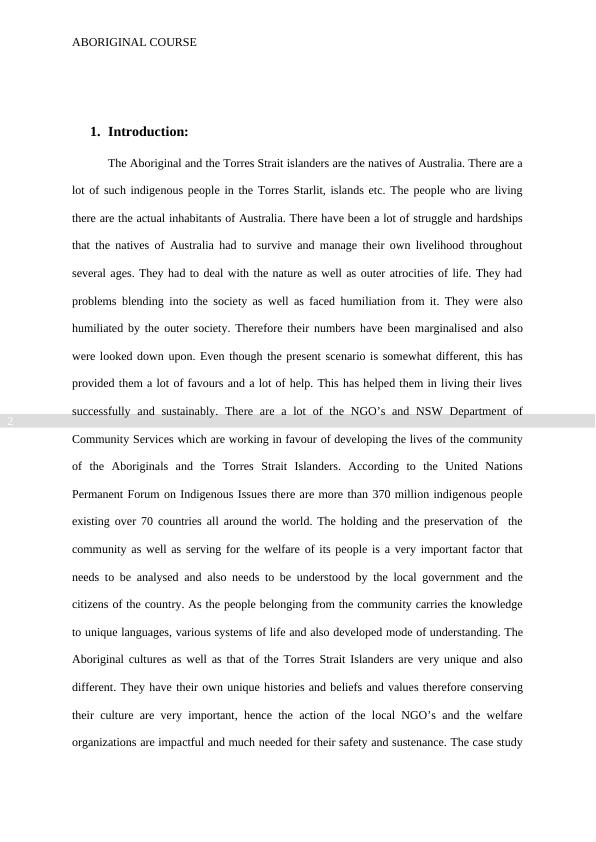 ABORIGINAL COURSE

1. Introduction:

The Aboriginal and the Torres Strait islanders are the natives of Australia. There are a lot of such indigenous people in the Torres Starlit, islands etc. The people who are living there are the actual inhabitants of Australia. There have been a lot of struggle and hardships that the natives of Australia had to survive and manage their own livelihood throughout several ages. They had to deal with the nature as well as outer atrocities of life. They had problems blending into the society as well as faced humiliation from it. They were also humiliated by the outer society. Therefore their numbers have been marginalised and also were looked down upon. Even though the present scenario is somewhat different, this has provided them a lot of favours and a lot of help. This has helped them in living their lives successfully and sustainably. There are a lot of the NGO's and NSW Department of Community Services which are working in favour of developing the lives of the community of the Aboriginals and the Torres Strait Islanders. According to the United Nations Permanent Forum on Indigenous Issues there are more than 370 million indigenous people existing over 70 countries all around the world. The holding and the preservation of the community as well as serving for the welfare of its people is a very important factor that needs to be analysed and also needs to be understood by the local government and the citizens of the country. As the people belonging from the community carries the knowledge to unique languages, various systems of life and also developed mode of understanding. The Aboriginal cultures as well as that of the Torres Strait Islanders are very unique and also different. They have their own unique histories and beliefs and values therefore conserving their culture are very important, hence the action of the local NGO's and the welfare organizations are impactful and much needed for their safety and sustenance. The case study

2